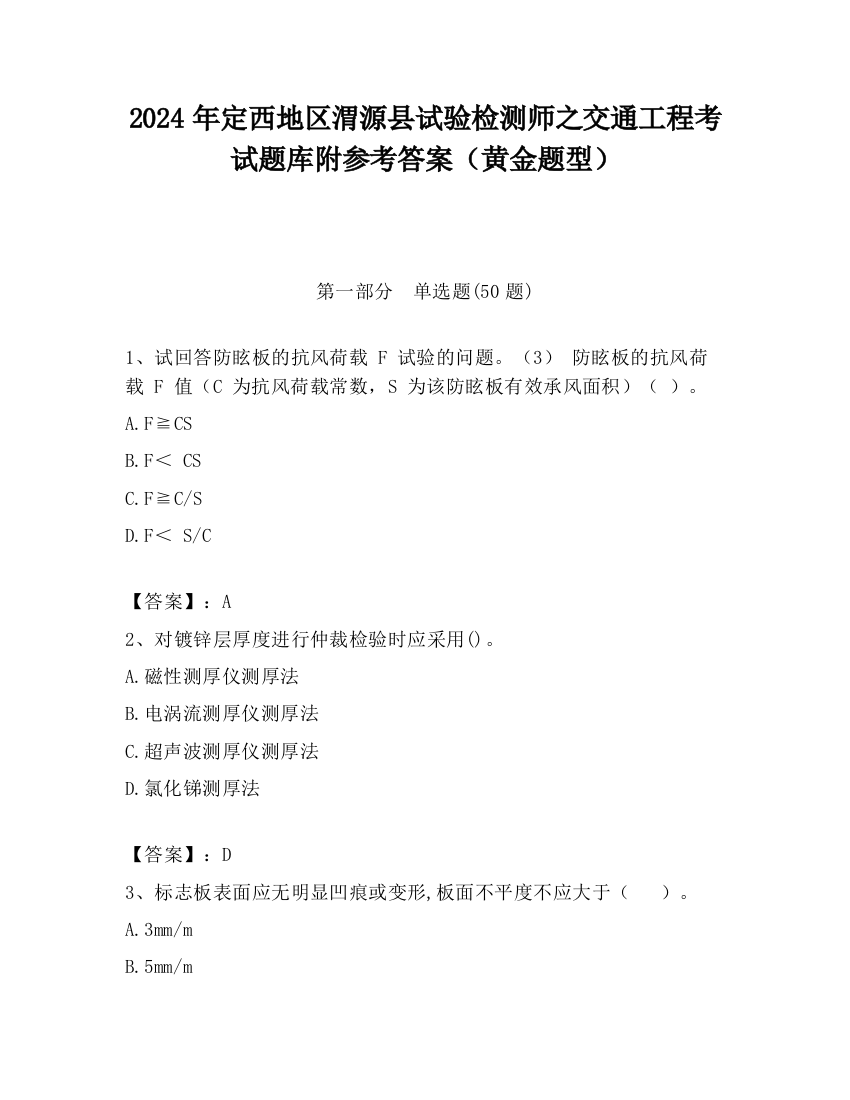 2024 年定西地区渭源县试验检测师之交通工程考试题库附参考答案（黄金题型）

第一部分　单选题(50 题)

1、试回答防眩板的抗风荷载 F 试验的问题。（3） 防眩板的抗风荷载 F 值（C 为抗风荷载常数，S 为该防眩板有效承风面积）（ ）。

A. F≧CS

B. F＜ CS

C. F≧C/S

D. F＜ S/C

【答案】：A

2、对镀锌层厚度进行仲裁检验时应采用()。

A. 磁性测厚仪测厚法

B. 电涡流测厚仪测厚法

C. 超声波测厚仪测厚法

D. 氯化锑测厚法

【答案】：D

3、标志板表面应无明显凹痕或变形,板面不平度不应大于（　　）。

A. 3mm/m

B. 5mm/m